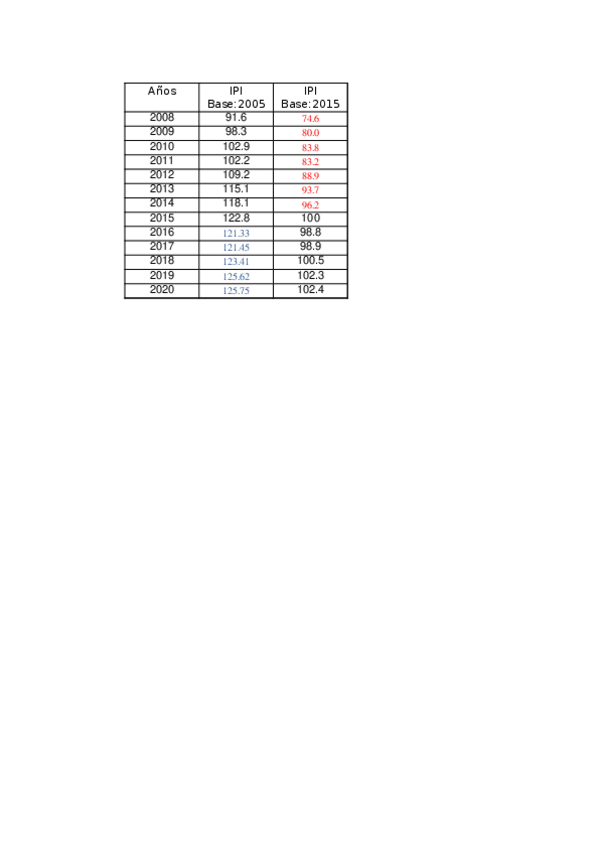 | Años | IPI Base:2005 | IPI Base:2015 |
|---|---|---|
| 2008 | 91.6 | 74.6 |
| 2009 | 98.3 | 80.0 |
| 2010 | 102.9 | 83.8 |
| 2011 | 102.2 | 83.2 |
| 2012 | 109.2 | 88.9 |
| 2013 | 115.1 | 93.7 |
| 2014 | 118.1 | 96.2 |
| 2015 | 122.8 | 100 |
| 2016 | 121.33 | 98.8 |
| 2017 | 121.45 | 98.9 |
| 2018 | 123.41 | 100.5 |
| 2019 | 125.62 | 102.3 |
| 2020 | 125.75 | 102.4 |